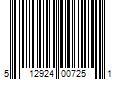 5 12924 00725 1